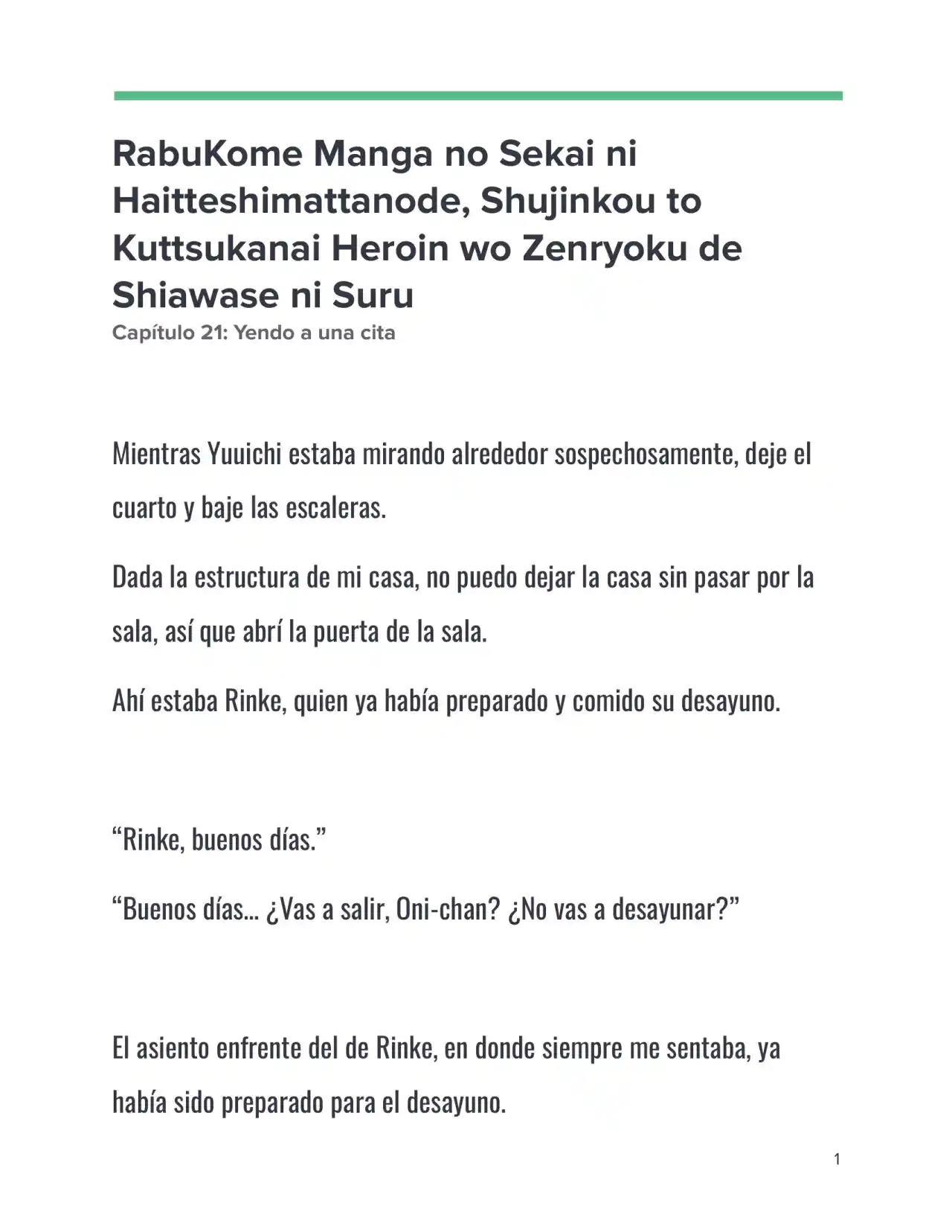 RabuKome Manga no Sekai ni Haitteshimattanode, Shujinkou to Kuttsukanai Heroin wo Zenryoku de Shiawase ni Suru

Capítulo 21: Yendo a una cita

Mientras Yuuichi estaba mirando alrededor sospechosamente, deje el cuarto y baje las escaleras.

Dada la estructura de mi casa, no puedo dejar la casa sin pasar por la sala, así que abrí la puerta de la sala.

Ahí estaba Rinke, quien ya había preparado y comido su desayuno.

"Rinke, buenos días."

"Buenos días… ¿Vas a salir, Oni-chan? ¿No vas a desayunar?"

El asiento enfrente del de Rinke, en donde siempre me sentaba, ya había sido preparado para el desayuno.

1